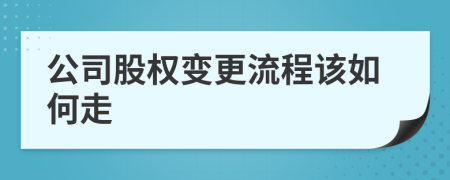 公司股权变更流程该如何走